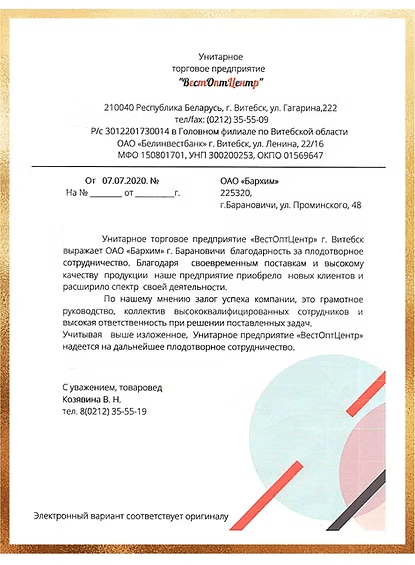 Унитарное
торговое предприятие
"ВестОптЦентр"

210040 Республика Беларусь, г. Витебск, ул. Гагарина,222
тел/fax: (0212) 35-55-09
Р/с 3012201730014 в Головном филиале по Витебской области
ОАО «Белинвестбанк» г. Витебск, ул. Ленина, 22/16
МФО 150801701, УНП 300200253, ОКПО 01569647

От 07.07.2020. №
На № _______ от _________г.

ОАО «Бархим»
225320,
г.Барановичи, ул. Проминского, 48

Унитарное торговое предприятие «ВестОптЦентр» г. Витебск выражает ОАО «Бархим» г. Барановичи благодарность за плодотворное сотрудничество. Благодаря своевременным поставкам и высокому качеству продукции наше предприятие приобрело новых клиентов и расширило спектр своей деятельности.

По нашему мнению залог успеха компании, это грамотное руководство, коллектив высококвалифицированных сотрудников и высокая ответственность при решении поставленных задач.
Учитывая выше изложенное, Унитарное предприятие «ВестОптЦентр» надеется на дальнейшее плодотворное сотрудничество.

С уважением, товаровед
Козявина В. Н.
тел. 8(0212) 35-55-19

Электронный вариант соответствует оригиналу